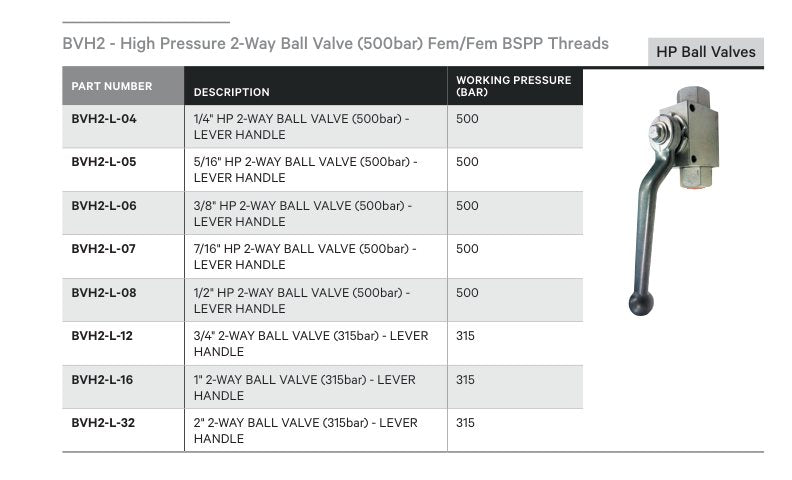 BVH2 - High Pressure 2-Way Ball Valve (500bar) Fem/Fem BSPP Threads

HP Ball Valves

| PART NUMBER | DESCRIPTION | WORKING PRESSURE (BAR) |
|---|---|---|
| BVH2-L-04 | 1/4" HP 2-WAY BALL VALVE (500bar) - LEVER HANDLE | 500 |
| BVH2-L-05 | 5/16" HP 2-WAY BALL VALVE (500bar) - LEVER HANDLE | 500 |
| BVH2-L-06 | 3/8" HP 2-WAY BALL VALVE (500bar) - LEVER HANDLE | 500 |
| BVH2-L-07 | 7/16" HP 2-WAY BALL VALVE (500bar) - LEVER HANDLE | 500 |
| BVH2-L-08 | 1/2" HP 2-WAY BALL VALVE (500bar) - LEVER HANDLE | 500 |
| BVH2-L-12 | 3/4" 2-WAY BALL VALVE (315bar) - LEVER HANDLE | 315 |
| BVH2-L-16 | 1" 2-WAY BALL VALVE (315bar) - LEVER HANDLE | 315 |
| BVH2-L-32 | 2" 2-WAY BALL VALVE (315bar) - LEVER HANDLE | 315 |